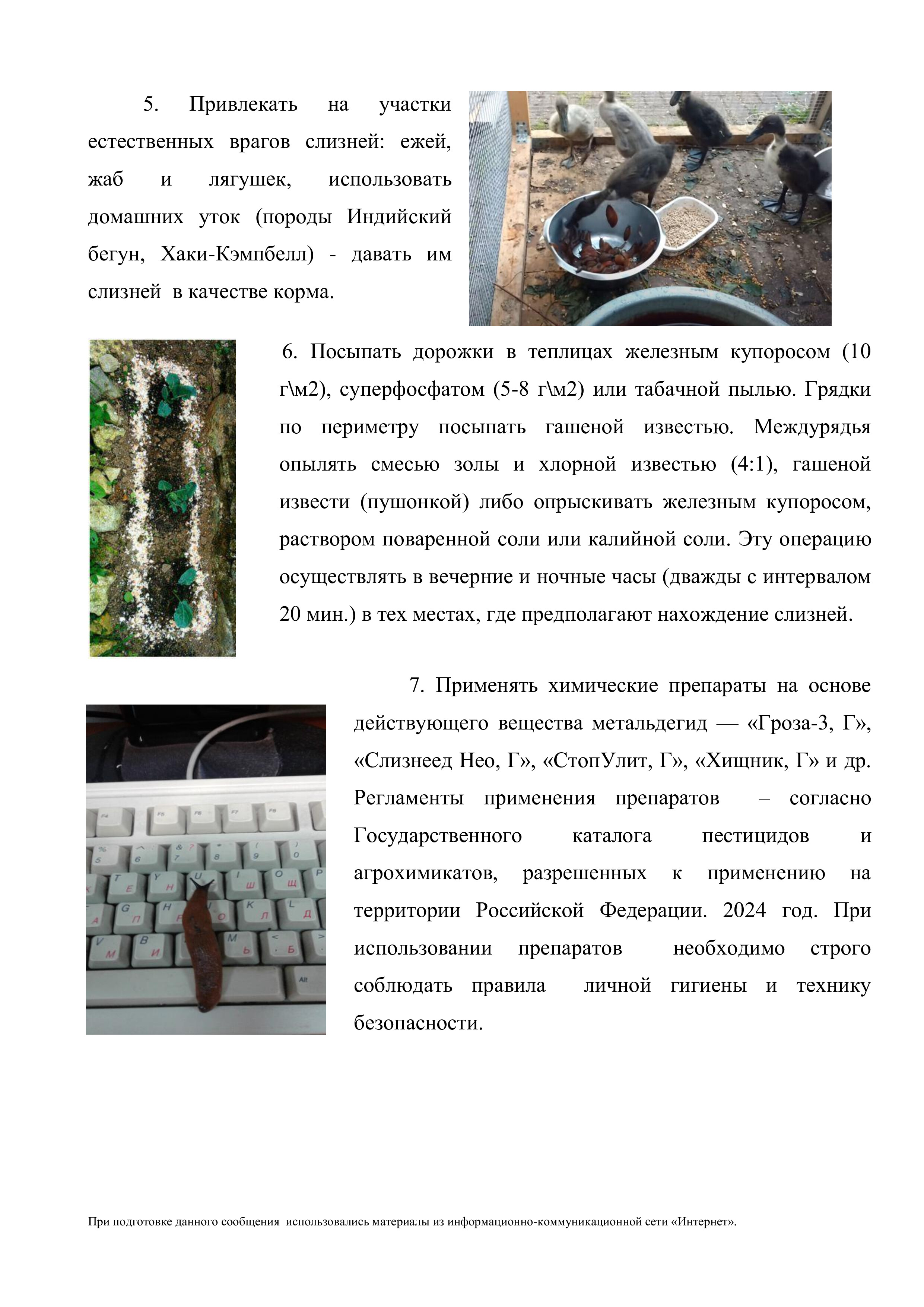 5. Привлекать на участки естественных врагов слизней: ежей, жаб и лягушек, использовать домашних уток (породы Индийский бегун, Хаки-Кэмпбелл) - давать им слизней в качестве корма.

6. Посыпать дорожки в теплицах железным купоросом (10 г\м2), суперфосфатом (5-8 г\м2) или табачной пылью. Грядки по периметру посыпать гашеной известью. Междурядья опылять смесью золы и хлорной известью (4:1), гашеной извести (пушонкой) либо опрыскивать железным купоросом, раствором поваренной соли или калийной соли. Эту операцию осуществлять в вечерние и ночные часы (дважды с интервалом 20 мин.) в тех местах, где предполагают нахождение слизней.

7. Применять химические препараты на основе действующего вещества метальдегид — «Гроза-3, Г», «Слизнеед Нео, Г», «СтопУлит, Г», «Хищник, Г» и др. Регламенты применения препаратов – согласно Государственного каталога пестицидов и агрохимикатов, разрешенных к применению на территории Российской Федерации. 2024 год. При использовании препаратов необходимо строго соблюдать правила личной гигиены и технику безопасности.

При подготовке данного сообщения использовались материалы из информационно-коммуникационной сети «Интернет».